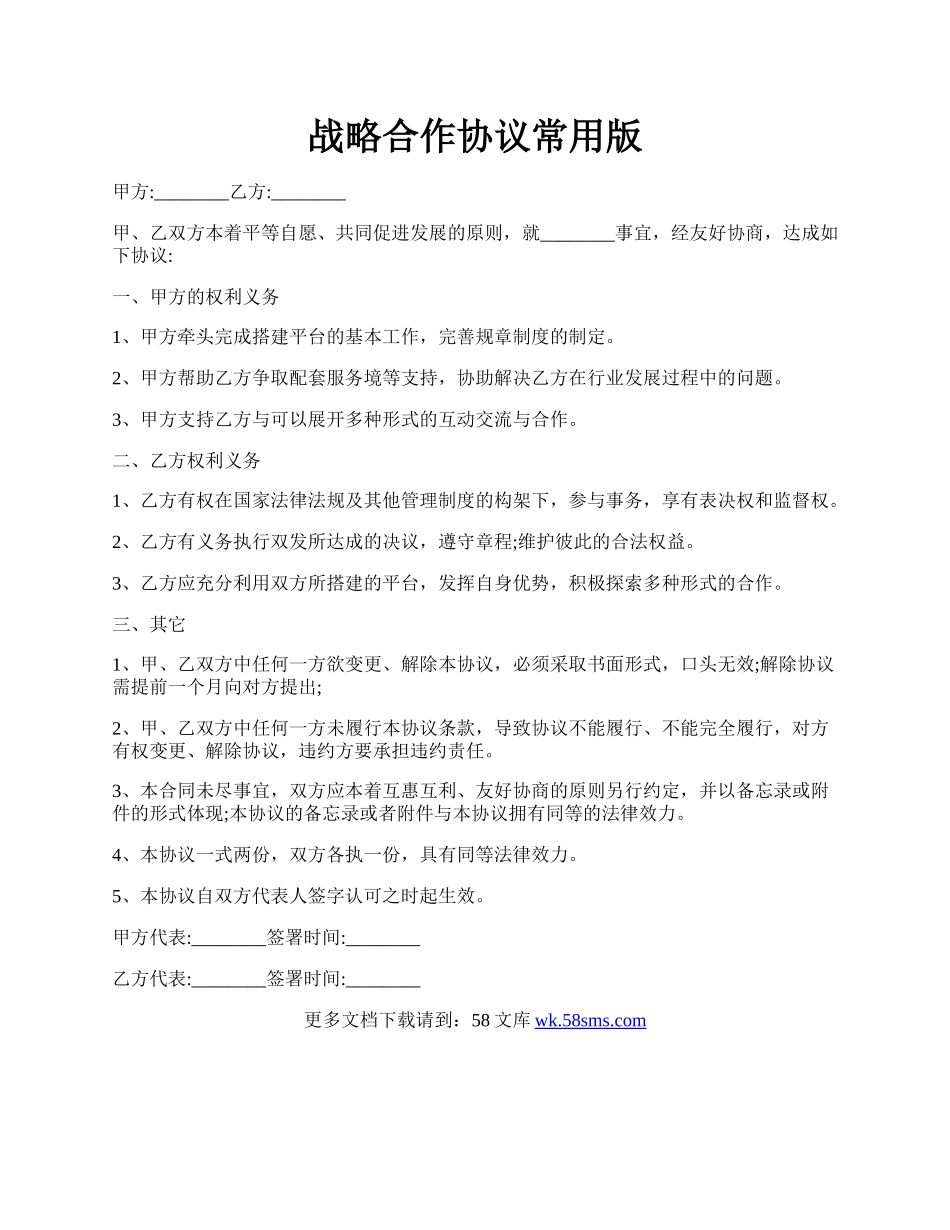 战略合作协议常用版

甲方:________乙方:________

甲、乙双方本着平等自愿、共同促进发展的原则，就________事宜，经友好协商，达成如下协议:

一、甲方的权利义务

1、甲方牵头完成搭建平台的基本工作，完善规章制度的制定。

2、甲方帮助乙方争取配套服务境等支持，协助解决乙方在行业发展过程中的问题。

3、甲方支持乙方与可以展开多种形式的互动交流与合作。

二、乙方权利义务

1、乙方有权在国家法律法规及其他管理制度的构架下，参与事务，享有表决权和监督权。

2、乙方有义务执行双发所达成的决议，遵守章程;维护彼此的合法权益。

3、乙方应充分利用双方所搭建的平台，发挥自身优势，积极探索多种形式的合作。

三、其它

1、甲、乙双方中任何一方欲变更、解除本协议，必须采取书面形式，口头无效;解除协议需提前一个月向对方提出;

2、甲、乙双方中任何一方未履行本协议条款，导致协议不能履行、不能完全履行，对方有权变更、解除协议，违约方要承担违约责任。

3、本合同未尽事宜，双方应本着互惠互利、友好协商的原则另行约定，并以备忘录或附件的形式体现;本协议的备忘录或者附件与本协议拥有同等的法律效力。

4、本协议一式两份，双方各执一份，具有同等法律效力。

5、本协议自双方代表人签字认可之时起生效。

甲方代表:________签署时间:________

乙方代表:________签署时间:________

更多文档下载请到：58 文库 wk.58sms.com